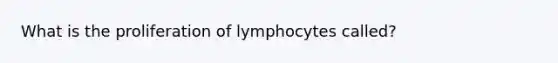 What is the proliferation of lymphocytes called?